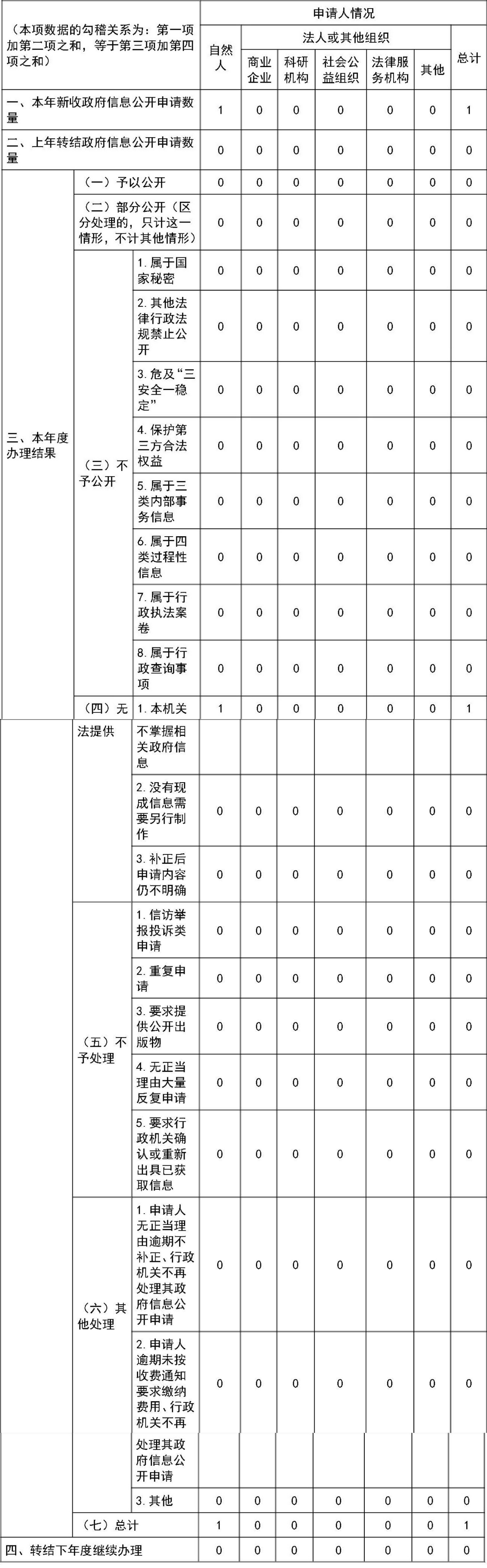 | （本项数据的勾稽关系为：第一项加第二项之和，等于第三项加第四项之和） | | | 申请人情况 | | | | | | |
|---|---|---|---|---|---|---|---|---|---|
| | | | 自然人 | 法人或其他组织 | | | | | 总计 |
| | | | | 商业企业 | 科研机构 | 社会公益组织 | 法律服务机构 | 其他 | |
| 一、本年新收政府信息公开申请数量 | | | 1 | 0 | 0 | 0 | 0 | 0 | 1 |
| 二、上年转结政府信息公开申请数量 | | | 0 | 0 | 0 | 0 | 0 | 0 | 0 |
| 三、本年度办理结果 | （一）予以公开 | | 0 | 0 | 0 | 0 | 0 | 0 | 0 |
| | （二）部分公开（区分处理的，只计这一情形，不计其他情形） | | 0 | 0 | 0 | 0 | 0 | 0 | 0 |
| | （三）不予公开 | 1.属于国家秘密 | 0 | 0 | 0 | 0 | 0 | 0 | 0 |
| | | 2.其他法律行政法规禁止公开 | 0 | 0 | 0 | 0 | 0 | 0 | 0 |
| | | 3.危及“三安全一稳定” | 0 | 0 | 0 | 0 | 0 | 0 | 0 |
| | | 4.保护第三方合法权益 | 0 | 0 | 0 | 0 | 0 | 0 | 0 |
| | | 5.属于三类内部事务信息 | 0 | 0 | 0 | 0 | 0 | 0 | 0 |
| | | 6.属于四类过程性信息 | 0 | 0 | 0 | 0 | 0 | 0 | 0 |
| | | 7.属于行政执法案卷 | 0 | 0 | 0 | 0 | 0 | 0 | 0 |
| | | 8.属于行政查询事项 | 0 | 0 | 0 | 0 | 0 | 0 | 0 |
| | （四）无法提供 | 1.本机关不掌握相关政府信息 | 1 | 0 | 0 | 0 | 0 | 0 | 1 |
| | | 2.没有现成信息需要另行制作 | 0 | 0 | 0 | 0 | 0 | 0 | 0 |
| | | 3.补正后申请内容仍不明确 | 0 | 0 | 0 | 0 | 0 | 0 | 0 |
| | （五）不予处理 | 1.信访举报投诉类申请 | 0 | 0 | 0 | 0 | 0 | 0 | 0 |
| | | 2.重复申请 | 0 | 0 | 0 | 0 | 0 | 0 | 0 |
| | | 3.要求提供公开出版物 | 0 | 0 | 0 | 0 | 0 | 0 | 0 |
| | | 4.无正当理由大量反复申请 | 0 | 0 | 0 | 0 | 0 | 0 | 0 |
| | | 5.要求行政机关确认或重新出具已获取信息 | 0 | 0 | 0 | 0 | 0 | 0 | 0 |
| | （六）其他处理 | 1.申请人无正当理由逾期不补正、行政机关不再处理其政府信息公开申请 | 0 | 0 | 0 | 0 | 0 | 0 | 0 |
| | | 2.申请人逾期未按收费通知要求缴纳费用、行政机关不再处理其政府信息公开申请 | 0 | 0 | 0 | 0 | 0 | 0 | 0 |
| | | 3.其他 | 0 | 0 | 0 | 0 | 0 | 0 | 0 |
| | （七）总计 | | 1 | 0 | 0 | 0 | 0 | 0 | 1 |
| 四、转结下年度继续办理 | | | 0 | 0 | 0 | 0 | 0 | 0 | 0 |